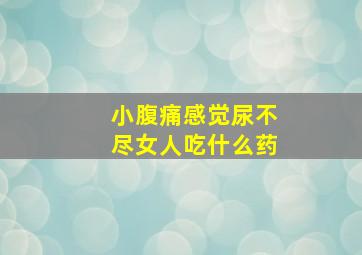 小腹痛感觉尿不尽女人吃什么药